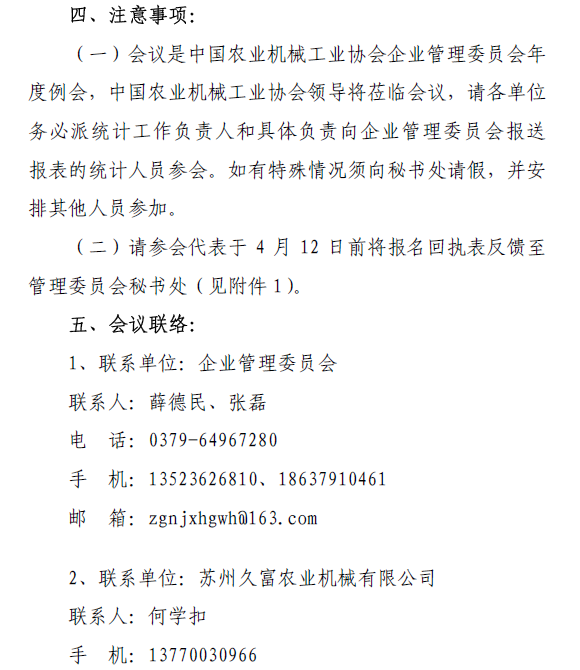 四、注意事项：

（一）会议是中国农业机械工业协会企业管理委员会年度例会，中国农业机械工业协会领导将莅临会议，请各单位务必派统计工作负责人和具体负责向企业管理委员会报送报表的统计人员参会。如有特殊情况须向秘书处请假，并安排其他人员参加。

（二）请参会代表于 4 月 12 日前将报名回执表反馈至管理委员会秘书处（见附件 1）。

五、会议联络：

1、联系单位：企业管理委员会

联系人：薛德民、张磊

电　话：0379-64967280

手　机：13523626810、18637910461

邮　箱：zgnjxhgwh@163.com

2、联系单位：苏州久富农业机械有限公司

联系人：何学扣

手　机：13770030966